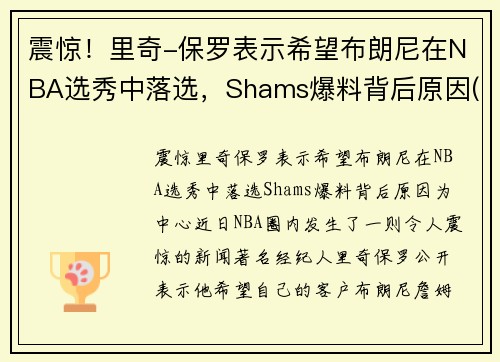 震惊！里奇-保罗表示希望布朗尼在NBA选秀中落选，Shams爆料背后原因(

震惊里奇保罗表示希望布朗尼在NBA选秀中落选Shams爆料背后原因为中心近日NBA圈内发生了一则令人震惊的新闻著名经纪人里奇保罗公开表示他希望自己的客户布朗尼詹姆